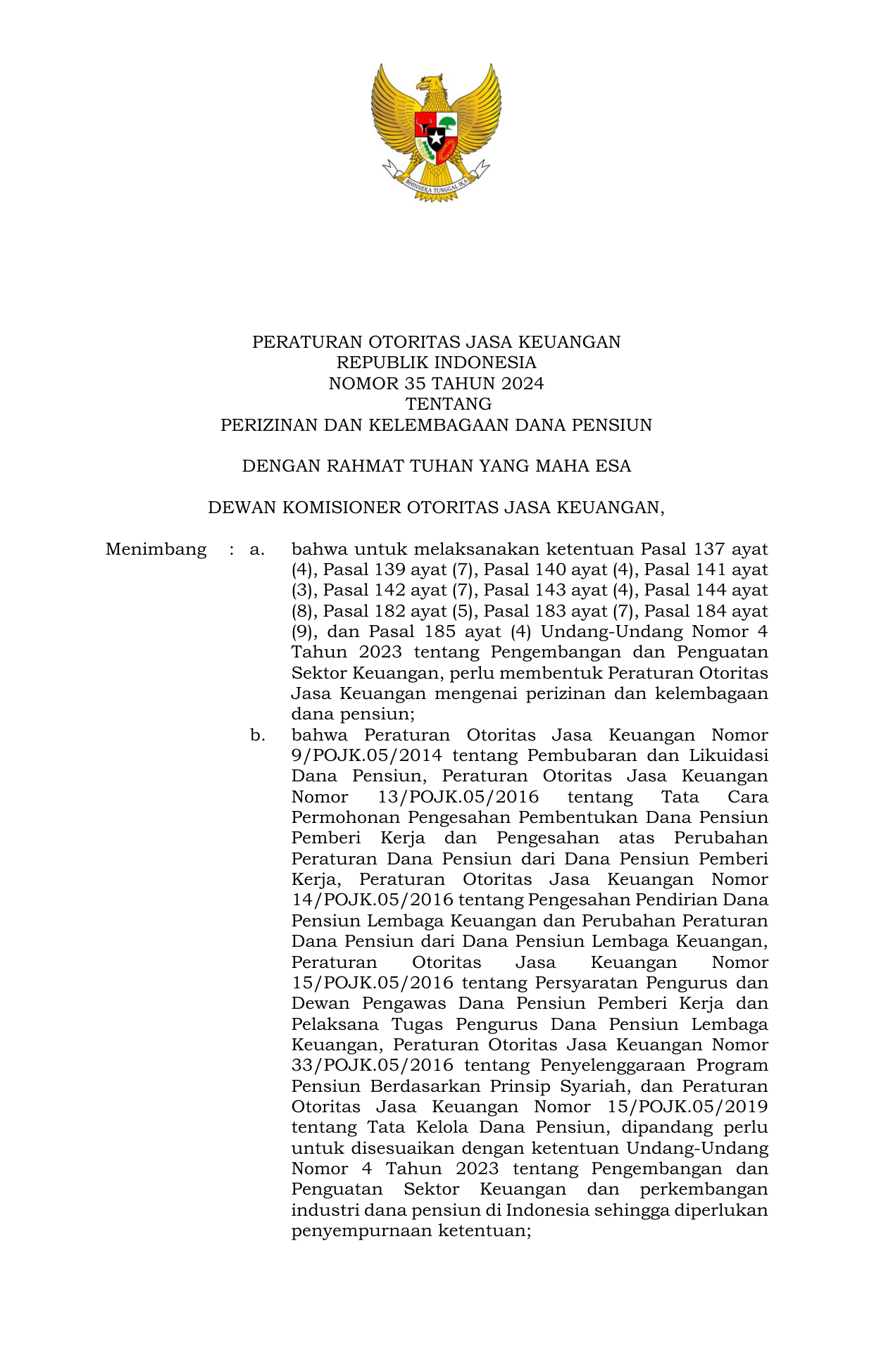 BHINNEKA TUNGGAL IKA

PERATURAN OTORITAS JASA KEUANGAN
REPUBLIK INDONESIA
NOMOR 35 TAHUN 2024
TENTANG
PERIZINAN DAN KELEMBAGAAN DANA PENSIUN

DENGAN RAHMAT TUHAN YANG MAHA ESA

DEWAN KOMISIONER OTORITAS JASA KEUANGAN,

Menimbang : a. bahwa untuk melaksanakan ketentuan Pasal 137 ayat (4), Pasal 139 ayat (7), Pasal 140 ayat (4), Pasal 141 ayat (3), Pasal 142 ayat (7), Pasal 143 ayat (4), Pasal 144 ayat (8), Pasal 182 ayat (5), Pasal 183 ayat (7), Pasal 184 ayat (9), dan Pasal 185 ayat (4) Undang-Undang Nomor 4 Tahun 2023 tentang Pengembangan dan Penguatan Sektor Keuangan, perlu membentuk Peraturan Otoritas Jasa Keuangan mengenai perizinan dan kelembagaan dana pensiun;

b. bahwa Peraturan Otoritas Jasa Keuangan Nomor 9/POJK.05/2014 tentang Pembubaran dan Likuidasi Dana Pensiun, Peraturan Otoritas Jasa Keuangan Nomor 13/POJK.05/2016 tentang Tata Cara Permohonan Pengesahan Pembentukan Dana Pensiun Pemberi Kerja dan Pengesahan atas Perubahan Peraturan Dana Pensiun dari Dana Pensiun Pemberi Kerja, Peraturan Otoritas Jasa Keuangan Nomor 14/POJK.05/2016 tentang Pengesahan Pendirian Dana Pensiun Lembaga Keuangan dan Perubahan Peraturan Dana Pensiun dari Dana Pensiun Lembaga Keuangan, Peraturan Otoritas Jasa Keuangan Nomor 15/POJK.05/2016 tentang Persyaratan Pengurus dan Dewan Pengawas Dana Pensiun Pemberi Kerja dan Pelaksana Tugas Pengurus Dana Pensiun Lembaga Keuangan, Peraturan Otoritas Jasa Keuangan Nomor 33/POJK.05/2016 tentang Penyelenggaraan Program Pensiun Berdasarkan Prinsip Syariah, dan Peraturan Otoritas Jasa Keuangan Nomor 15/POJK.05/2019 tentang Tata Kelola Dana Pensiun, dipandang perlu untuk disesuaikan dengan ketentuan Undang-Undang Nomor 4 Tahun 2023 tentang Pengembangan dan Penguatan Sektor Keuangan dan perkembangan industri dana pensiun di Indonesia sehingga diperlukan penyempurnaan ketentuan;